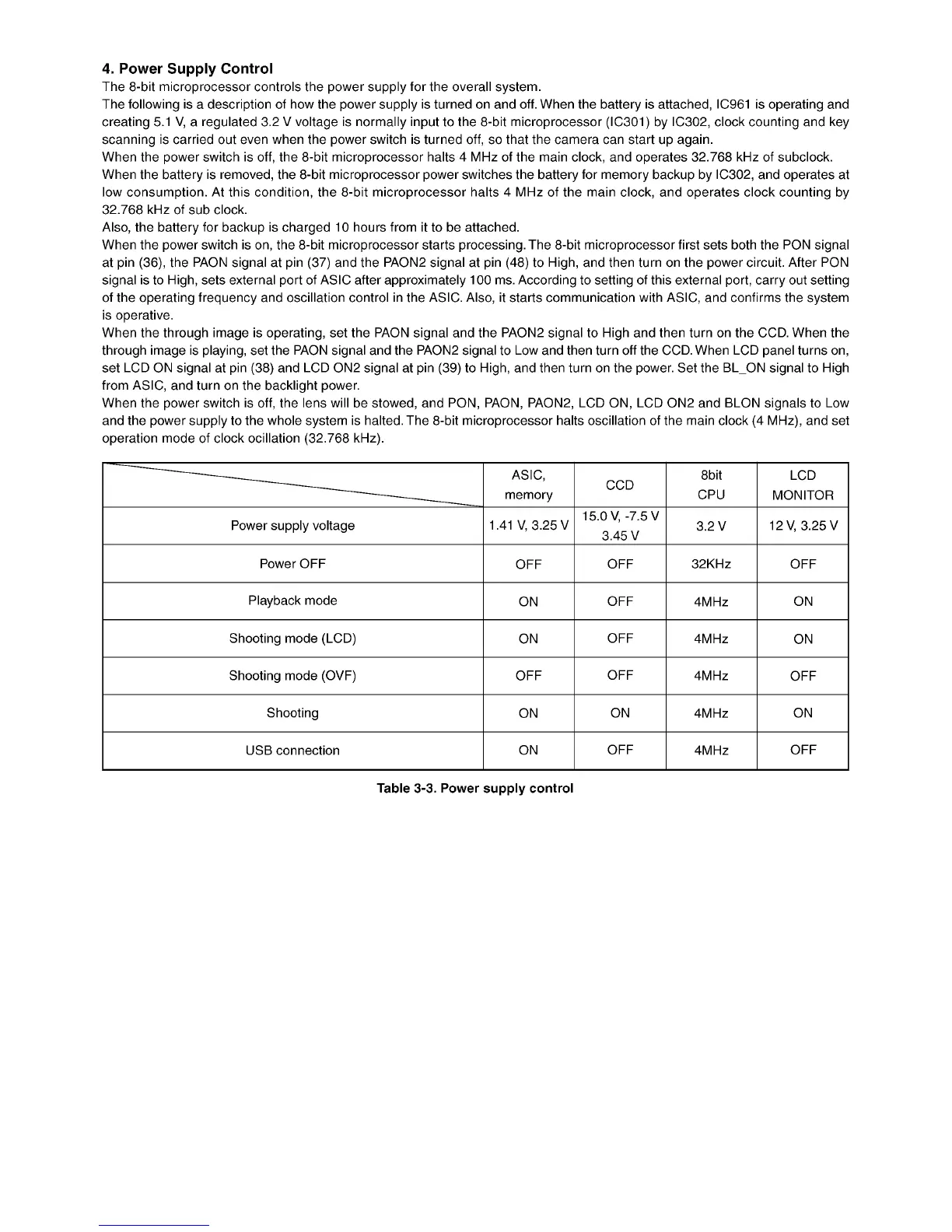 4. Power Supply Control

The 8-bit microprocessor controls the power supply for the overall system.

The following is a description of how the power supply is turned on and off. When the battery is attached, IC961 is operating and creating 5.1 V, a regulated 3.2 V voltage is normally input to the 8-bit microprocessor (IC301) by IC302, clock counting and key scanning is carried out even when the power switch is turned off, so that the camera can start up again.

When the power switch is off, the 8-bit microprocessor halts 4 MHz of the main clock, and operates 32.768 kHz of subclock.

When the battery is removed, the 8-bit microprocessor power switches the battery for memory backup by IC302, and operates at low consumption. At this condition, the 8-bit microprocessor halts 4 MHz of the main clock, and operates clock counting by 32.768 kHz of sub clock.

Also, the battery for backup is charged 10 hours from it to be attached.

When the power switch is on, the 8-bit microprocessor starts processing. The 8-bit microprocessor first sets both the PON signal at pin (36), the PAON signal at pin (37) and the PAON2 signal at pin (48) to High, and then turn on the power circuit. After PON signal is to High, sets external port of ASIC after approximately 100 ms. According to setting of this external port, carry out setting of the operating frequency and oscillation control in the ASIC. Also, it starts communication with ASIC, and confirms the system is operative.

When the through image is operating, set the PAON signal and the PAON2 signal to High and then turn on the CCD. When the through image is playing, set the PAON signal and the PAON2 signal to Low and then turn off the CCD. When LCD panel turns on, set LCD ON signal at pin (38) and LCD ON2 signal at pin (39) to High, and then turn on the power. Set the BL_ON signal to High from ASIC, and turn on the backlight power.

When the power switch is off, the lens will be stowed, and PON, PAON, PAON2, LCD ON, LCD ON2 and BLON signals to Low and the power supply to the whole system is halted. The 8-bit microprocessor halts oscillation of the main clock (4 MHz), and set operation mode of clock ocillation (32.768 kHz).

| | ASIC, memory | CCD | 8bit CPU | LCD MONITOR |
|---|---|---|---|---|
| Power supply voltage | 1.41 V, 3.25 V | 15.0 V, -7.5 V 3.45 V | 3.2 V | 12 V, 3.25 V |
| Power OFF | OFF | OFF | 32KHz | OFF |
| Playback mode | ON | OFF | 4MHz | ON |
| Shooting mode (LCD) | ON | OFF | 4MHz | ON |
| Shooting mode (OVF) | OFF | OFF | 4MHz | OFF |
| Shooting | ON | ON | 4MHz | ON |
| USB connection | ON | OFF | 4MHz | OFF |

Table 3-3. Power supply control